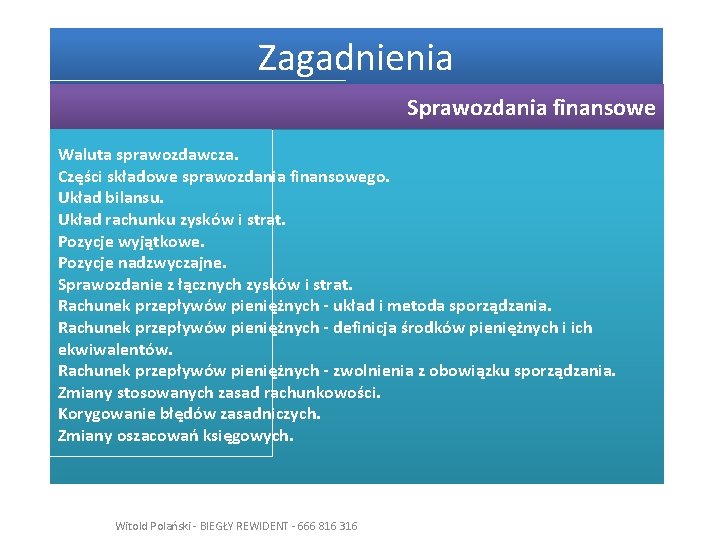 Zagadnienia

Sprawozdania finansowe

Waluta sprawozdawcza.
Części składowe sprawozdania finansowego.
Układ bilansu.
Układ rachunku zysków i strat.
Pozycje wyjątkowe.
Pozycje nadzwyczajne.
Sprawozdanie z łącznych zysków i strat.
Rachunek przepływów pieniężnych - układ i metoda sporządzania.
Rachunek przepływów pieniężnych - definicja środków pieniężnych i ich ekwiwalentów.
Rachunek przepływów pieniężnych - zwolnienia z obowiązku sporządzania.
Zmiany stosowanych zasad rachunkowości.
Korygowanie błędów zasadniczych.
Zmiany oszacowań księgowych.

Witold Polański - BIEGŁY REWIDENT - 666 816 316